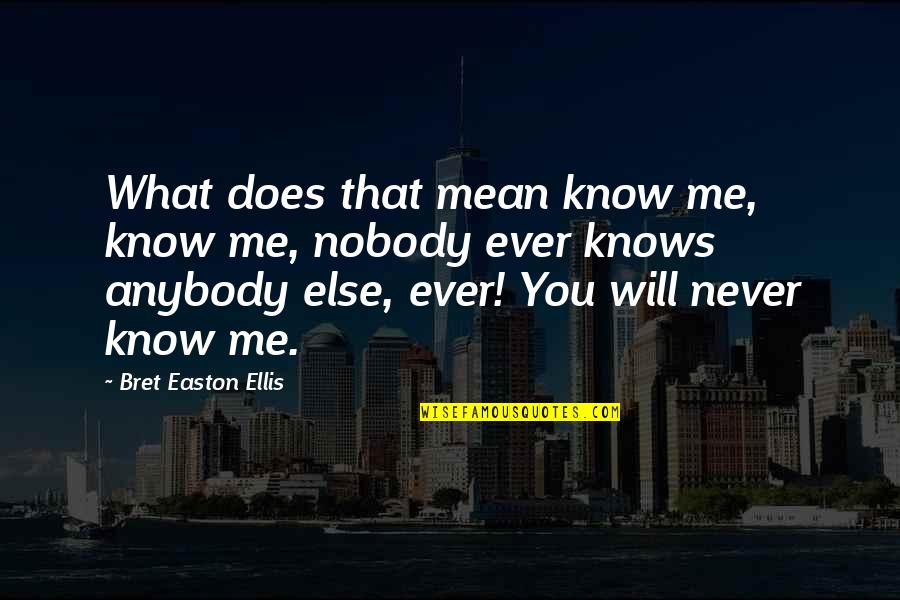 What does that mean know me, know me, nobody ever knows anybody else, ever! You will never know me.

~ Bret Easton Ellis

WISEFAMOUSQUOTES.COM